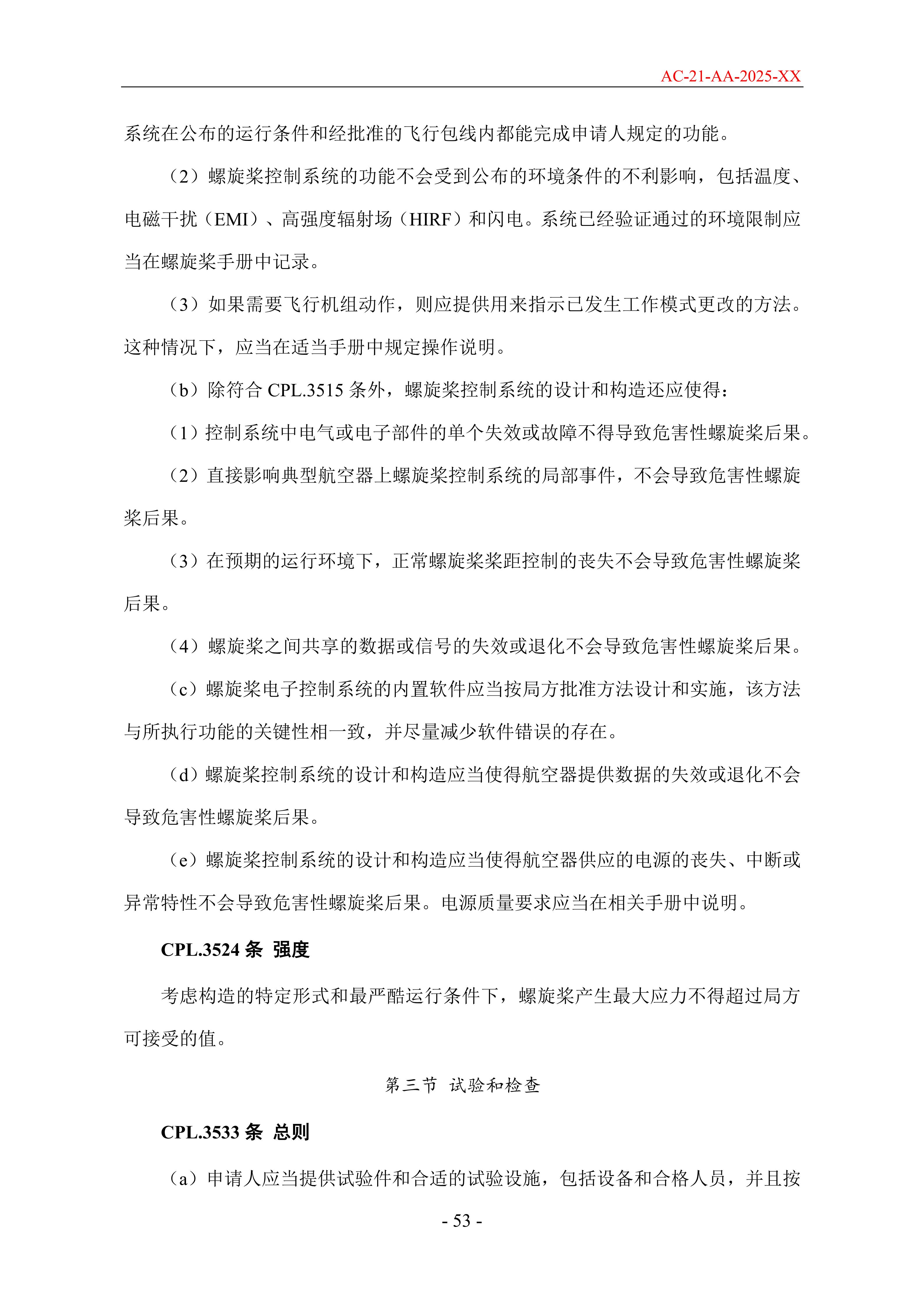 AC-21-AA-2025-XX

系统在公布的运行条件和经批准的飞行包线内都能完成申请人规定的功能。

（2）螺旋桨控制系统的功能不会受到公布的环境条件的不利影响，包括温度、电磁干扰（EMI）、高强度辐射场（HIRF）和闪电。系统已经验证通过的环境限制应当在螺旋桨手册中记录。

（3）如果需要飞行机组动作，则应提供用来指示已发生工作模式更改的方法。这种情况下，应当在适当手册中规定操作说明。

（b）除符合 CPL.3515 条外，螺旋桨控制系统的设计和构造还应使得：

（1）控制系统中电气或电子部件的单个失效或故障不得导致危害性螺旋桨后果。

（2）直接影响典型航空器上螺旋桨控制系统的局部事件，不会导致危害性螺旋桨后果。

（3）在预期的运行环境下，正常螺旋桨桨距控制的丧失不会导致危害性螺旋桨后果。

（4）螺旋桨之间共享的数据或信号的失效或退化不会导致危害性螺旋桨后果。

（c）螺旋桨电子控制系统的内置软件应当按局方批准方法设计和实施，该方法与所执行功能的关键性相一致，并尽量减少软件错误的存在。

（d）螺旋桨控制系统的设计和构造应当使得航空器提供数据的失效或退化不会导致危害性螺旋桨后果。

（e）螺旋桨控制系统的设计和构造应当使得航空器供应的电源的丧失、中断或异常特性不会导致危害性螺旋桨后果。电源质量要求应当在相关手册中说明。

CPL.3524 条 强度

考虑构造的特定形式和最严酷运行条件下，螺旋桨产生最大应力不得超过局方可接受的值。

第三节 试验和检查

CPL.3533 条 总则

（a）申请人应当提供试验件和合适的试验设施，包括设备和合格人员，并且按

- 53 -